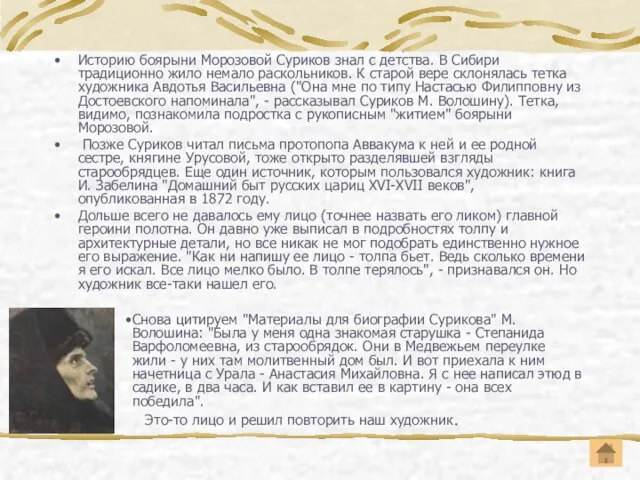 • Историю боярыни Морозовой Суриков знал с детства. В Сибири традиционно жило немало раскольников. К старой вере склонялась тетка художника Авдотья Васильевна ("Она мне по типу Настасью Филипповну из Достоевского напоминала", - рассказывал Суриков М. Волошину). Тетка, видимо, познакомила подростка с рукописным "житием" боярыни Морозовой.

• Позже Суриков читал письма протопопа Аввакума к ней и ее родной сестре, княгине Урусовой, тоже открыто разделявшей взгляды старообрядцев. Еще один источник, которым пользовался художник: книга И. Забелина "Домашний быт русских цариц XVI-XVII веков", опубликованная в 1872 году.

• Дольше всего не давалось ему лицо (точнее назвать его ликом) главной героини полотна. Он давно уже выписал в подробностях толпу и архитектурные детали, но все никак не мог подобрать единственно нужное его выражение. "Как ни напишу ее лицо - толпа бьет. Ведь сколько времени я его искал. Все лицо мелко было. В толпе терялось", - признавался он. Но художник все-таки нашел его.

•Снова цитируем "Материалы для биографии Сурикова" М. Волошина: "Была у меня одна знакомая старушка - Степанида Варфоломеевна, из старообрядок. Они в Медвежьем переулке жили - у них там молитвенный дом был. И вот приехала к ним начетница с Урала - Анастасия Михайловна. Я с нее написал этюд в садике, в два часа. И как вставил ее в картину - она всех победила".

Это-то лицо и решил повторить наш художник.